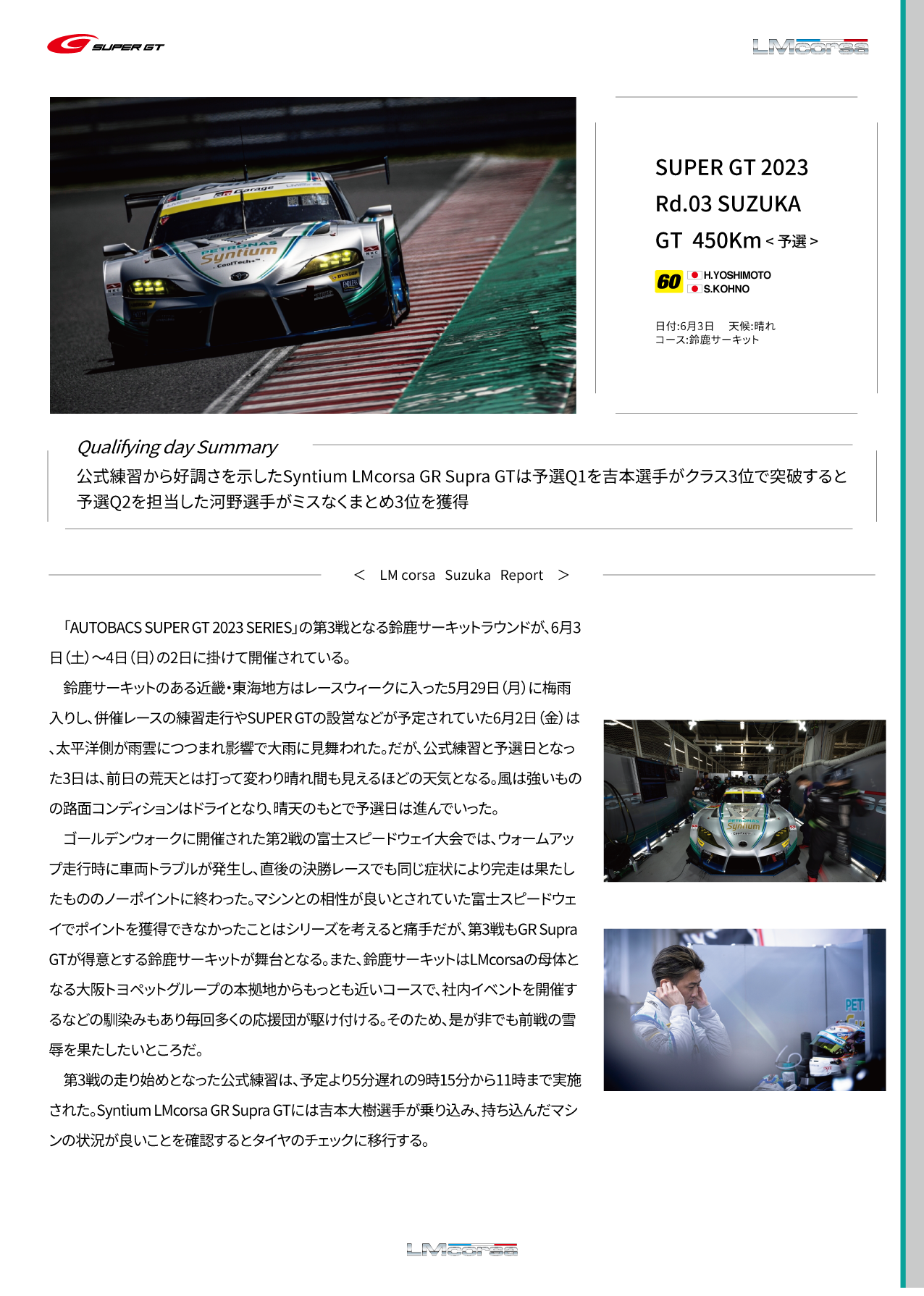 SUPER GT

LMcorsa

SUPER GT 2023
Rd.03 SUZUKA
GT 450Km < 予選 >

60 H.YOSHIMOTO
S.KOHNO

日付:6月3日　天候:晴れ
コース:鈴鹿サーキット

Qualifying day Summary
公式練習から好調さを示したSyntium LMcorsa GR Supra GTは予選Q1を吉本選手がクラス3位で突破すると予選Q2を担当した河野選手がミスなくまとめ3位を獲得

< LM corsa Suzuka Report >

「AUTOBACS SUPER GT 2023 SERIES」の第3戦となる鈴鹿サーキットラウンドが、6月3日（土）～4日（日）の2日に掛けて開催されている。

鈴鹿サーキットのある近畿・東海地方はレースウィークに入った5月29日（月）に梅雨入りし、併催レースの練習走行やSUPER GTの設営などが予定されていた6月2日（金）は、太平洋側が雨雲につつまれ影響で大雨に見舞われた。だが、公式練習と予選日となった3日は、前日の荒天とは打って変わり晴れ間も見えるほどの天気となる。風は強いものの路面コンディションはドライとなり、晴天のもとで予選日は進んでいった。

ゴールデンウォークに開催された第2戦の富士スピードウェイ大会では、ウォームアップ走行時に車両トラブルが発生し、直後の決勝レースでも同じ症状により完走は果たしたもののノーポイントに終わった。マシンとの相性が良いとされていた富士スピードウェイでポイントを獲得できなかったことはシリーズを考えると痛手だが、第3戦もGR Supra GTが得意とする鈴鹿サーキットが舞台となる。また、鈴鹿サーキットはLMcorsaの母体となる大阪トヨペットグループの本拠地からもっとも近いコースで、社内イベントを開催するなどの馴染みもあり毎回多くの応援団が駆け付ける。そのため、是が非でも前戦の雪辱を果たしたいところだ。

第3戦の走り始めとなった公式練習は、予定より5分遅れの9時15分から11時まで実施された。Syntium LMcorsa GR Supra GTには吉本大樹選手が乗り込み、持ち込んだマシンの状況が良いことを確認するとタイヤのチェックに移行する。

LMcorsa